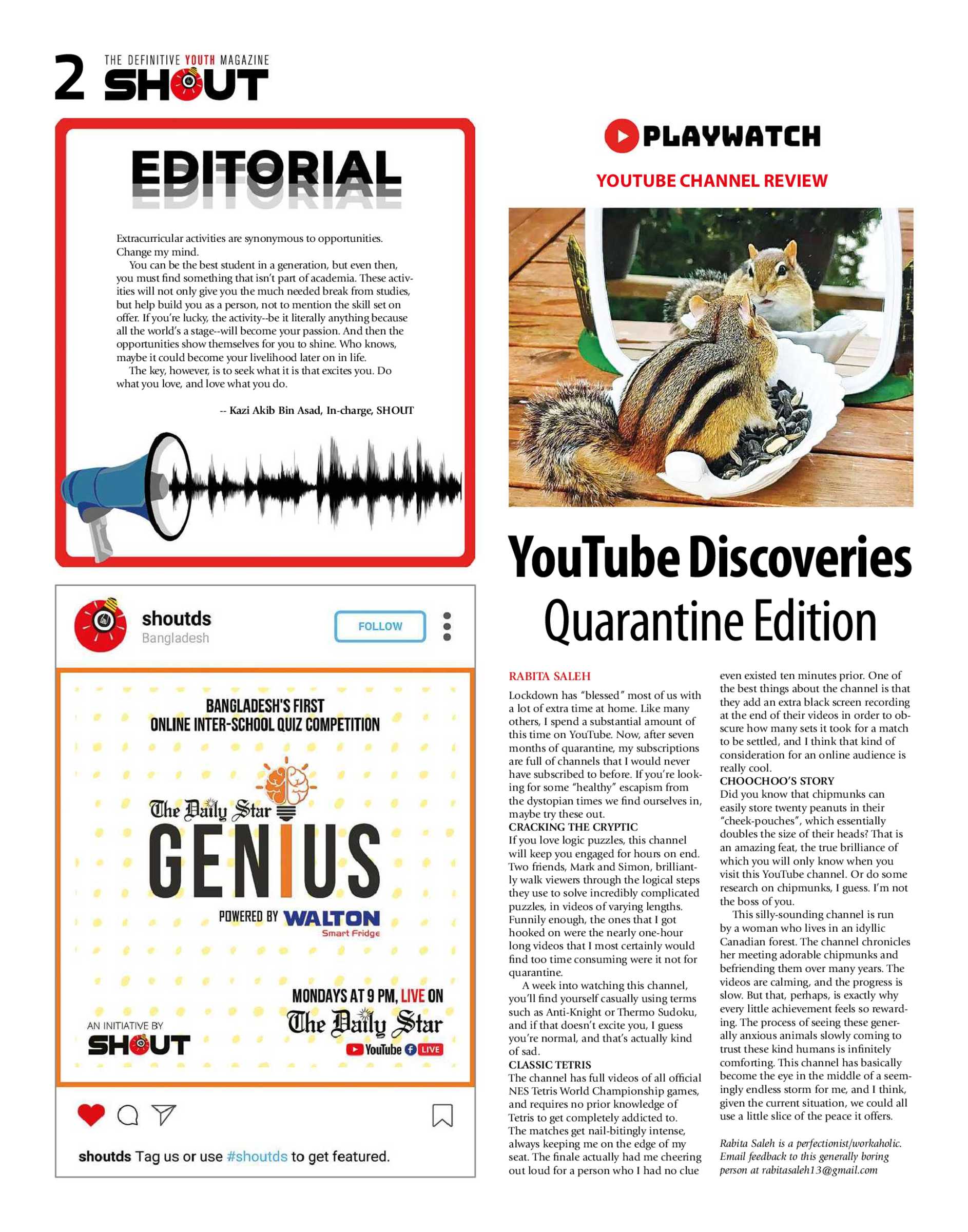 2 THE DEFINITIVE YOUTH MAGAZINE SHOUT

EDITORIAL

Extracurricular activities are synonymous to opportunities. Change my mind.

You can be the best student in a generation, but even then, you must find something that isn't part of academia. These activities will not only give you the much needed break from studies, but help build you as a person, not to mention the skill set on offer. If you're lucky, the activity--be it literally anything because all the world's a stage--will become your passion. And then the opportunities show themselves for you to shine. Who knows, maybe it could become your livelihood later on in life.

The key, however, is to seek what it is that excites you. Do what you love, and love what you do.

-- Kazi Akib Bin Asad, In-charge, SHOUT

shoutds
Bangladesh
FOLLOW

BANGLADESH'S FIRST ONLINE INTER-SCHOOL QUIZ COMPETITION

The Daily Star GENIUS

POWERED BY WALTON Smart Fridge

MONDAYS AT 9 PM, LIVE ON The Daily Star YouTube LIVE

AN INITIATIVE BY SHOUT

shoutds Tag us or use #shoutds to get featured.

PLAYWATCH

YOUTUBE CHANNEL REVIEW

YouTube Discoveries Quarantine Edition

RABITA SALEH

Lockdown has "blessed" most of us with a lot of extra time at home. Like many others, I spend a substantial amount of this time on YouTube. Now, after seven months of quarantine, my subscriptions are full of channels that I would never have subscribed to before. If you're looking for some "healthy" escapism from the dystopian times we find ourselves in, maybe try these out.

CRACKING THE CRYPTIC

If you love logic puzzles, this channel will keep you engaged for hours on end. Two friends, Mark and Simon, brilliantly walk viewers through the logical steps they use to solve incredibly complicated puzzles, in videos of varying lengths. Funnily enough, the ones that I got hooked on were the nearly one-hour long videos that I most certainly would find too time consuming were it not for quarantine.

A week into watching this channel, you'll find yourself casually using terms such as Anti-Knight or Thermo Sudoku, and if that doesn't excite you, I guess you're normal, and that's actually kind of sad.

CLASSIC TETRIS

The channel has full videos of all official NES Tetris World Championship games, and requires no prior knowledge of Tetris to get completely addicted to. The matches get nail-bitingly intense, always keeping me on the edge of my seat. The finale actually had me cheering out loud for a person who I had no clue even existed ten minutes prior. One of the best things about the channel is that they add an extra black screen recording at the end of their videos in order to obscure how many sets it took for a match to be settled, and I think that kind of consideration for an online audience is really cool.

CHOOCHOO'S STORY

Did you know that chipmunks can easily store twenty peanuts in their "cheek-pouches", which essentially doubles the size of their heads? That is an amazing feat, the true brilliance of which you will only know when you visit this YouTube channel. Or do some research on chipmunks, I guess. I'm not the boss of you.

This silly-sounding channel is run by a woman who lives in an idyllic Canadian forest. The channel chronicles her meeting adorable chipmunks and befriending them over many years. The videos are calming, and the progress is slow. But that, perhaps, is exactly why every little achievement feels so rewarding. The process of seeing these generally anxious animals slowly coming to trust these kind humans is infinitely comforting. This channel has basically become the eye in the middle of a seemingly endless storm for me, and I think, given the current situation, we could all use a little slice of the peace it offers.

Rabita Saleh is a perfectionist/workaholic. Email feedback to this generally boring person at rabitasaleh13@gmail.com